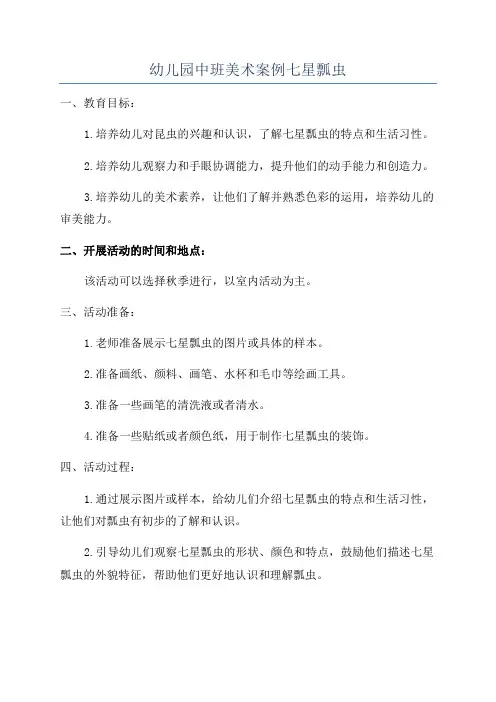 幼儿园中班美术案例七星瓢虫

一、教育目标：

1.培养幼儿对昆虫的兴趣和认识，了解七星瓢虫的特点和生活习性。

2.培养幼儿观察力和手眼协调能力，提升他们的动手能力和创造力。

3.培养幼儿的美术素养，让他们了解并熟悉色彩的运用，培养幼儿的审美能力。

二、开展活动的时间和地点：

该活动可以选择秋季进行，以室内活动为主。

三、活动准备：

1.老师准备展示七星瓢虫的图片或具体的样本。

2.准备画纸、颜料、画笔、水杯和毛巾等绘画工具。

3.准备一些画笔的清洗液或者清水。

4.准备一些贴纸或者颜色纸，用于制作七星瓢虫的装饰。

四、活动过程：

1.通过展示图片或样本，给幼儿们介绍七星瓢虫的特点和生活习性，让他们对瓢虫有初步的了解和认识。

2.引导幼儿们观察七星瓢虫的形状、颜色和特点，鼓励他们描述七星瓢虫的外貌特征，帮助他们更好地认识和理解瓢虫。